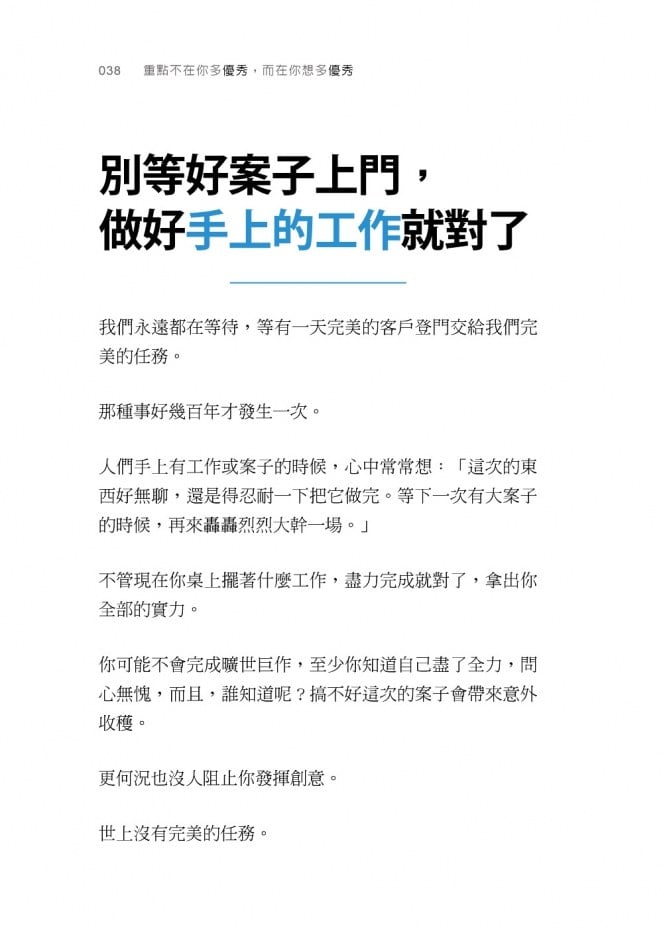 038　重點不在你多優秀，而在你想多優秀

別等好案子上門，
做好手上的工作就對了

我們永遠都在等待，等有一天完美的客戶登門交給我們完美的任務。

那種事好幾百年才發生一次。

人們手上有工作或案子的時候，心中常常想：「這次的東西好無聊，還是得忍耐一下把它做完。等下一次有大案子的時候，再來轟轟烈烈大幹一場。」

不管現在你桌上擺著什麼工作，盡力完成就對了，拿出你全部的實力。

你可能不會完成曠世巨作，至少你知道自己盡了全力，問心無愧，而且，誰知道呢？搞不好這次的案子會帶來意外收穫。

更何況也沒人阻止你發揮創意。

世上沒有完美的任務。